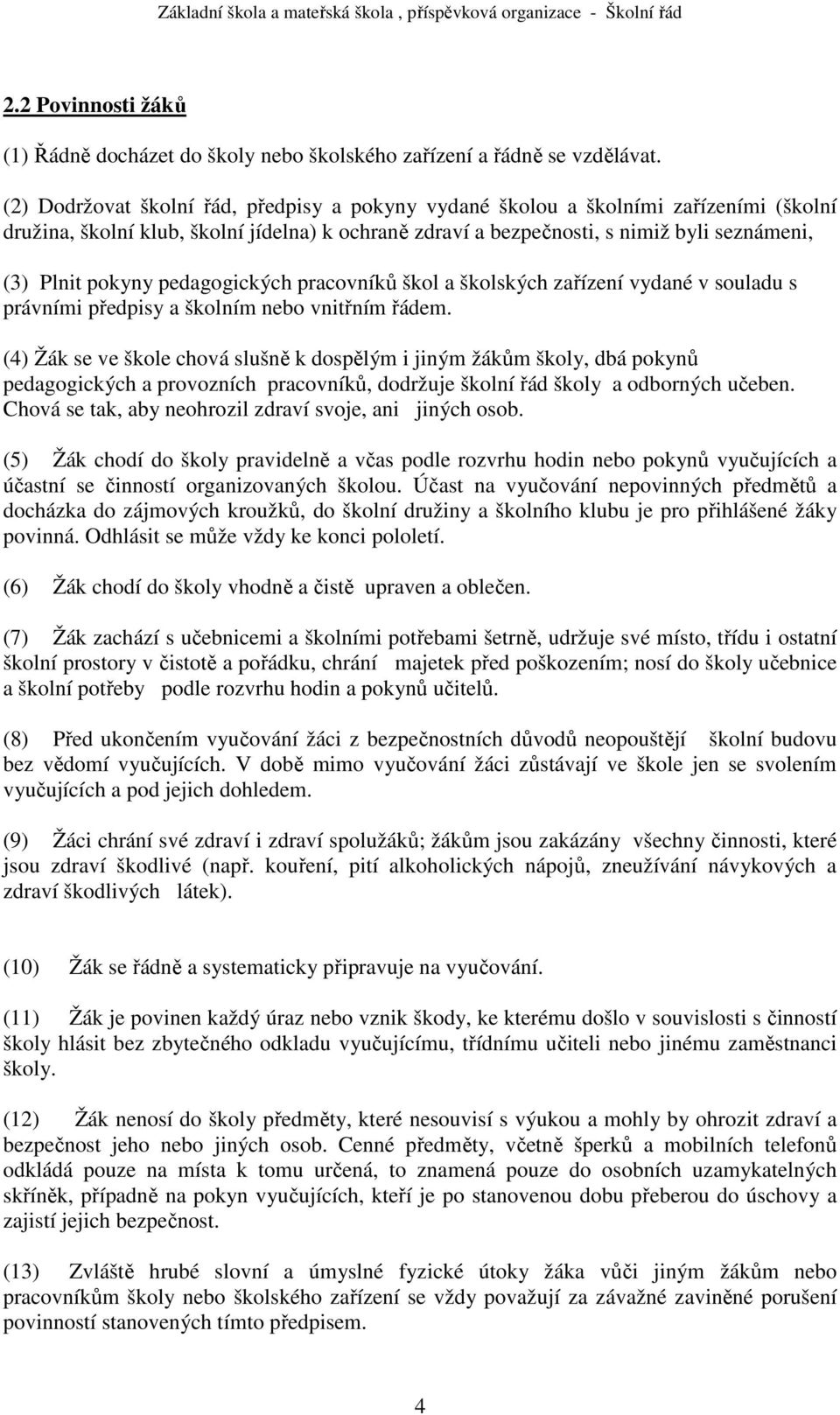 Základní škola a mateřská škola , příspěvková organizace - Školní řád

2.2 Povinnosti žáků

(1) Řádně docházet do školy nebo školského zařízení a řádně se vzdělávat.

(2) Dodržovat školní řád, předpisy a pokyny vydané školou a školními zařízeními (školní družina, školní klub, školní jídelna) k ochraně zdraví a bezpečnosti, s nimiž byli seznámeni,

(3) Plnit pokyny pedagogických pracovníků škol a školských zařízení vydané v souladu s právními předpisy a školním nebo vnitřním řádem.

(4) Žák se ve škole chová slušně k dospělým i jiným žákům školy, dbá pokynů pedagogických a provozních pracovníků, dodržuje školní řád školy a odborných učeben. Chová se tak, aby neohrozil zdraví svoje, ani jiných osob.

(5) Žák chodí do školy pravidelně a včas podle rozvrhu hodin nebo pokynů vyučujících a účastní se činností organizovaných školou. Účast na vyučování nepovinných předmětů a docházka do zájmových kroužků, do školní družiny a školního klubu je pro přihlášené žáky povinná. Odhlásit se může vždy ke konci pololetí.

(6) Žák chodí do školy vhodně a čistě upraven a oblečen.

(7) Žák zachází s učebnicemi a školními potřebami šetrně, udržuje své místo, třídu i ostatní školní prostory v čistotě a pořádku, chrání majetek před poškozením; nosí do školy učebnice a školní potřeby podle rozvrhu hodin a pokynů učitelů.

(8) Před ukončením vyučování žáci z bezpečnostních důvodů neopouštějí školní budovu bez vědomí vyučujících. V době mimo vyučování žáci zůstávají ve škole jen se svolením vyučujících a pod jejich dohledem.

(9) Žáci chrání své zdraví i zdraví spolužáků; žákům jsou zakázány všechny činnosti, které jsou zdraví škodlivé (např. kouření, pití alkoholických nápojů, zneužívání návykových a zdraví škodlivých látek).

(10) Žák se řádně a systematicky připravuje na vyučování.

(11) Žák je povinen každý úraz nebo vznik škody, ke kterému došlo v souvislosti s činností školy hlásit bez zbytečného odkladu vyučujícímu, třídnímu učiteli nebo jinému zaměstnanci školy.

(12) Žák nenosí do školy předměty, které nesouvisí s výukou a mohly by ohrozit zdraví a bezpečnost jeho nebo jiných osob. Cenné předměty, včetně šperků a mobilních telefonů odkládá pouze na místa k tomu určená, to znamená pouze do osobních uzamykatelných skříněk, případně na pokyn vyučujících, kteří je po stanovenou dobu přeberou do úschovy a zajistí jejich bezpečnost.

(13) Zvláště hrubé slovní a úmyslné fyzické útoky žáka vůči jiným žákům nebo pracovníkům školy nebo školského zařízení se vždy považují za závažné zaviněné porušení povinností stanovených tímto předpisem.

4